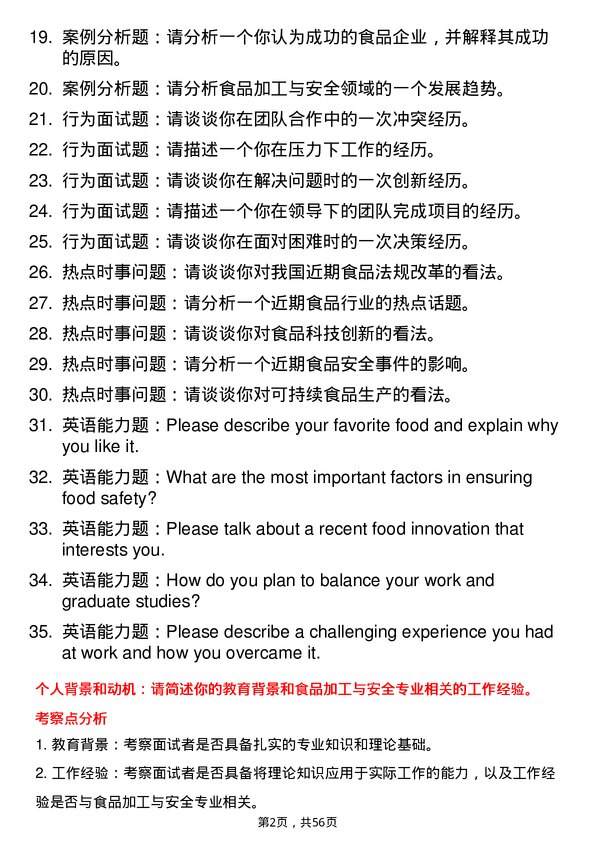 19. 案例分析题：请分析一个你认为成功的食品企业，并解释其成功的原因。

20. 案例分析题：请分析食品加工与安全领域的一个发展趋势。

21. 行为面试题：请谈谈你在团队合作中的一次冲突经历。

22. 行为面试题：请描述一个你在压力下工作的经历。

23. 行为面试题：请谈谈你在解决问题时的一次创新经历。

24. 行为面试题：请描述一个你在领导下的团队完成项目的经历。

25. 行为面试题：请谈谈你在面对困难时的一次决策经历。

26. 热点时事问题：请谈谈你对我国近期食品法规改革的看法。

27. 热点时事问题：请分析一个近期食品行业的热点话题。

28. 热点时事问题：请谈谈你对食品科技创新的看法。

29. 热点时事问题：请分析一个近期食品安全事件的影响。

30. 热点时事问题：请谈谈你对可持续食品生产的看法。

31. 英语能力题：Please describe your favorite food and explain why you like it.

32. 英语能力题：What are the most important factors in ensuring food safety?

33. 英语能力题：Please talk about a recent food innovation that interests you.

34. 英语能力题：How do you plan to balance your work and graduate studies?

35. 英语能力题：Please describe a challenging experience you had at work and how you overcame it.

个人背景和动机：请简述你的教育背景和食品加工与安全专业相关的工作经验。

考察点分析

1. 教育背景：考察面试者是否具备扎实的专业知识和理论基础。

2. 工作经验：考察面试者是否具备将理论知识应用于实际工作的能力，以及工作经验是否与食品加工与安全专业相关。

第2页，共56页